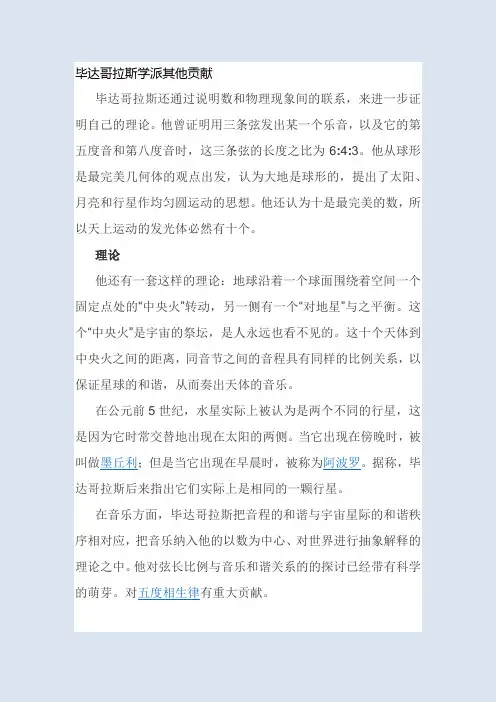 毕达哥拉斯学派其他贡献

毕达哥拉斯还通过说明数和物理现象间的联系，来进一步证明自己的理论。他曾证明用三条弦发出某一个乐音，以及它的第五度音和第八度音时，这三条弦的长度之比为 6:4:3。他从球形是最完美几何体的观点出发，认为大地是球形的，提出了太阳、月亮和行星作均匀圆运动的思想。他还认为十是最完美的数，所以天上运动的发光体必然有十个。

理论

他还有一套这样的理论：地球沿着一个球面围绕着空间一个固定点处的"中央火"转动，另一侧有一个"对地星"与之平衡。这个"中央火"是宇宙的祭坛，是人永远也看不见的。这十个天体到中央火之间的距离，同音节之间的音程具有同样的比例关系，以保证星球的和谐，从而奏出天体的音乐。

在公元前 5 世纪，水星实际上被认为是两个不同的行星，这是因为它时常交替地出现在太阳的两侧。当它出现在傍晚时，被叫做墨丘利；但是当它出现在早晨时，被称为阿波罗。据称，毕达哥拉斯后来指出它们实际上是相同的一颗行星。

在音乐方面，毕达哥拉斯把音程的和谐与宇宙星际的和谐秩序相对应，把音乐纳入他的以数为中心、对世界进行抽象解释的理论之中。他对弦长比例与音乐和谐关系的的探讨已经带有科学的萌芽。对五度相生律有重大贡献。